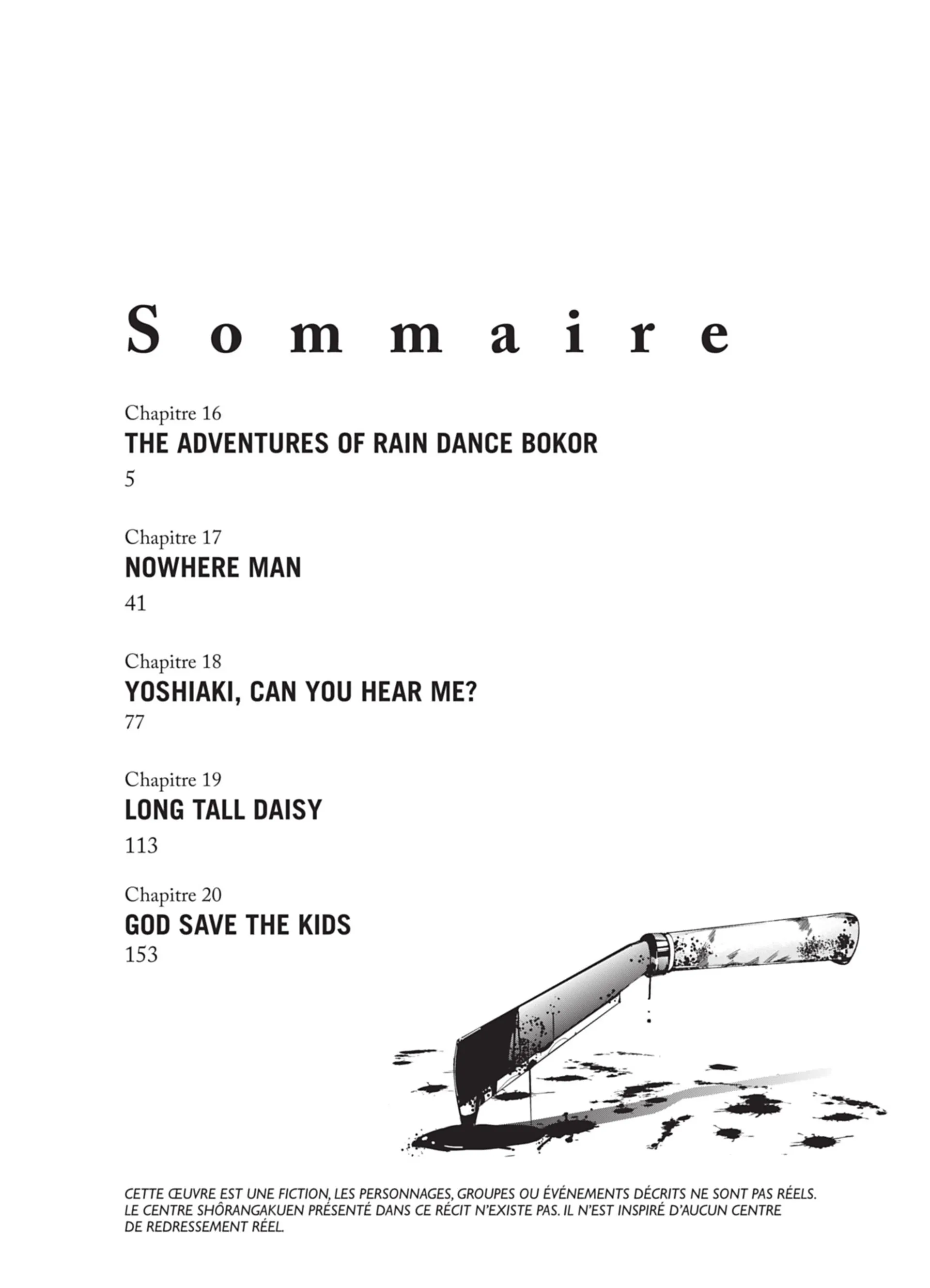 Sommaire

Chapitre 16
THE ADVENTURES OF RAIN DANCE BOKOR
5

Chapitre 17
NOWHERE MAN
41

Chapitre 18
YOSHIAKI, CAN YOU HEAR ME?
77

Chapitre 19
LONG TALL DAISY
113

Chapitre 20
GOD SAVE THE KIDS
153

CETTE ŒUVRE EST UNE FICTION, LES PERSONNAGES, GROUPES OU ÉVÉNEMENTS DÉCRITS NE SONT PAS RÉELS. LE CENTRE SHÔRANGAKUEN PRÉSENTÉ DANS CE RÉCIT N'EXISTE PAS. IL N'EST INSPIRÉ D'AUCUN CENTRE DE REDRESSEMENT RÉEL.